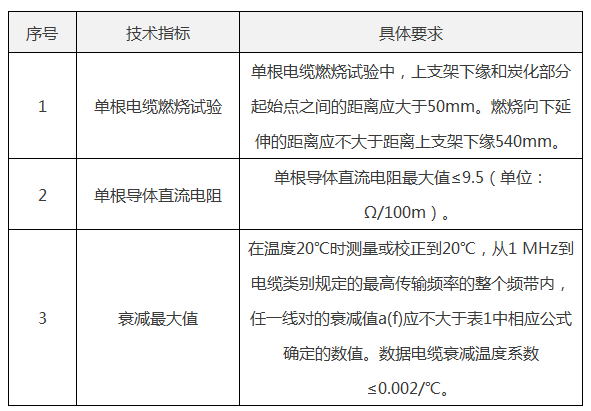 | 序号 | 技术指标 | 具体要求 |
|---|---|---|
| 1 | 单根电缆燃烧试验 | 单根电缆燃烧试验中，上支架下缘和炭化部分起始点之间的距离应大于50mm。燃烧向下延伸的距离应不大于距离上支架下缘540mm。 |
| 2 | 单根导体直流电阻 | 单根导体直流电阻最大值≤9.5（单位：Ω/100m）。 |
| 3 | 衰减最大值 | 在温度20°C时测量或校正到20°C，从1 MHz到电缆类别规定的最高传输频率的整个频带内，任一线对的衰减值a(f)应不大于表1中相应公式确定的数值。数据电缆衰减温度系数≤0.002/°C。 |